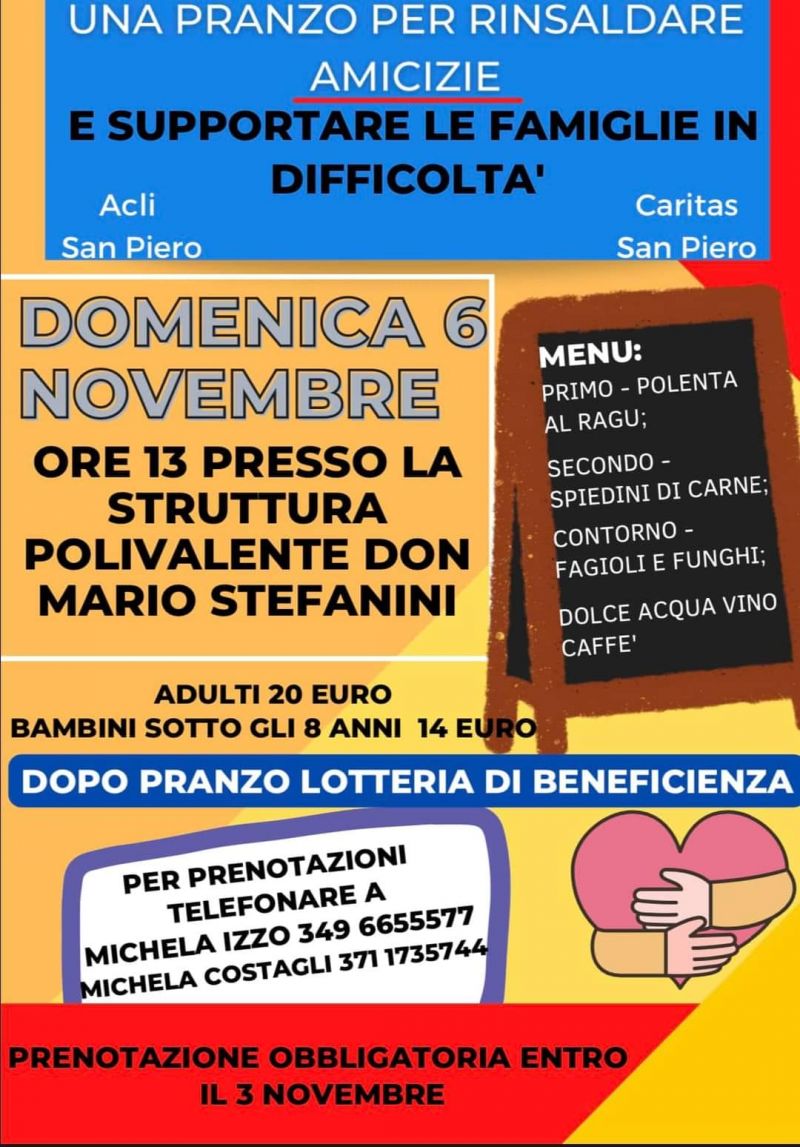 UNA PRANZO PER RINSALDARE AMICIZIE
E SUPPORTARE LE FAMIGLIE IN DIFFICOLTA'

Acli
San Piero

Caritas
San Piero

DOMENICA 6 NOVEMBRE

ORE 13 PRESSO LA STRUTTURA POLIVALENTE DON MARIO STEFANINI

MENU:
PRIMO - POLENTA AL RAGU;
SECONDO - SPIEDINI DI CARNE;
CONTORNO - FAGIOLI E FUNGHI;
DOLCE ACQUA VINO CAFFE'

ADULTI 20 EURO
BAMBINI SOTTO GLI 8 ANNI 14 EURO

DOPO PRANZO LOTTERIA DI BENEFICIENZA

PER PRENOTAZIONI TELEFONARE A
MICHELA IZZO 349 6655577
MICHELA COSTAGLI 371 1735744

PRENOTAZIONE OBBLIGATORIA ENTRO IL 3 NOVEMBRE